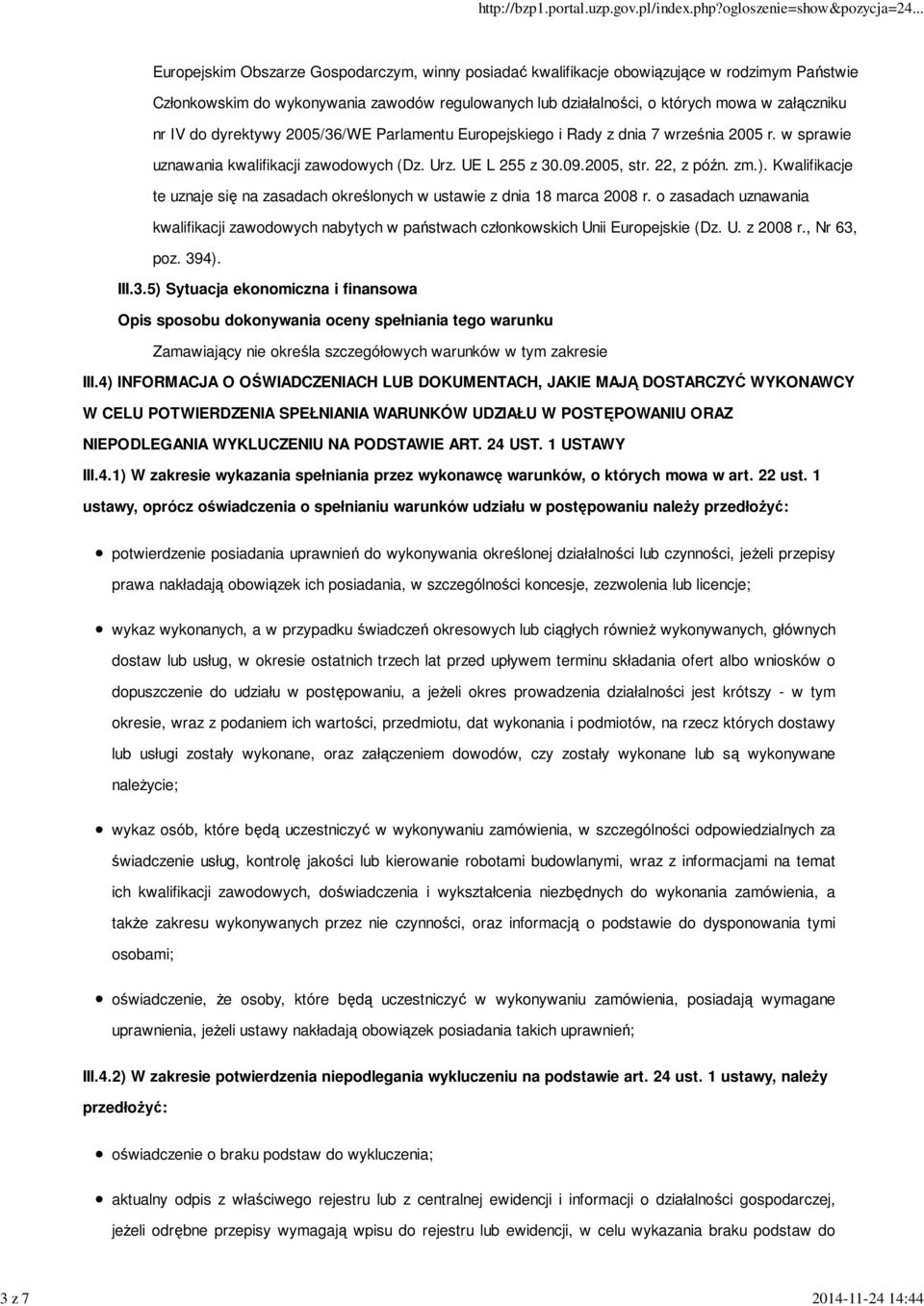 http://bzp1.portal.uzp.gov.pl/index.php?ogloszenie=show&pozycja=24...

Europejskim Obszarze Gospodarczym, winny posiadać kwalifikacje obowiązujące w rodzimym Państwie Członkowskim do wykonywania zawodów regulowanych lub działalności, o których mowa w załączniku nr IV do dyrektywy 2005/36/WE Parlamentu Europejskiego i Rady z dnia 7 września 2005 r. w sprawie uznawania kwalifikacji zawodowych (Dz. Urz. UE L 255 z 30.09.2005, str. 22, z późn. zm.). Kwalifikacje te uznaje się na zasadach określonych w ustawie z dnia 18 marca 2008 r. o zasadach uznawania kwalifikacji zawodowych nabytych w państwach członkowskich Unii Europejskie (Dz. U. z 2008 r., Nr 63, poz. 394).

III.3.5) Sytuacja ekonomiczna i finansowa

Opis sposobu dokonywania oceny spełniania tego warunku

Zamawiający nie określa szczegółowych warunków w tym zakresie

III.4) INFORMACJA O OŚWIADCZENIACH LUB DOKUMENTACH, JAKIE MAJĄ DOSTARCZYĆ WYKONAWCY W CELU POTWIERDZENIA SPEŁNIANIA WARUNKÓW UDZIAŁU W POSTĘPOWANIU ORAZ NIEPODLEGANIA WYKLUCZENIU NA PODSTAWIE ART. 24 UST. 1 USTAWY

III.4.1) W zakresie wykazania spełniania przez wykonawcę warunków, o których mowa w art. 22 ust. 1 ustawy, oprócz oświadczenia o spełnianiu warunków udziału w postępowaniu należy przedłożyć:

potwierdzenie posiadania uprawnień do wykonywania określonej działalności lub czynności, jeżeli przepisy prawa nakładają obowiązek ich posiadania, w szczególności koncesje, zezwolenia lub licencje;

wykaz wykonanych, a w przypadku świadczeń okresowych lub ciągłych również wykonywanych, głównych dostaw lub usług, w okresie ostatnich trzech lat przed upływem terminu składania ofert albo wniosków o dopuszczenie do udziału w postępowaniu, a jeżeli okres prowadzenia działalności jest krótszy - w tym okresie, wraz z podaniem ich wartości, przedmiotu, dat wykonania i podmiotów, na rzecz których dostawy lub usługi zostały wykonane, oraz załączeniem dowodów, czy zostały wykonane lub są wykonywane należycie;

wykaz osób, które będą uczestniczyć w wykonywaniu zamówienia, w szczególności odpowiedzialnych za świadczenie usług, kontrolę jakości lub kierowanie robotami budowlanymi, wraz z informacjami na temat ich kwalifikacji zawodowych, doświadczenia i wykształcenia niezbędnych do wykonania zamówienia, a także zakresu wykonywanych przez nie czynności, oraz informacją o podstawie do dysponowania tymi osobami;

oświadczenie, że osoby, które będą uczestniczyć w wykonywaniu zamówienia, posiadają wymagane uprawnienia, jeżeli ustawy nakładają obowiązek posiadania takich uprawnień;

III.4.2) W zakresie potwierdzenia niepodlegania wykluczeniu na podstawie art. 24 ust. 1 ustawy, należy przedłożyć:

oświadczenie o braku podstaw do wykluczenia;

aktualny odpis z właściwego rejestru lub z centralnej ewidencji i informacji o działalności gospodarczej, jeżeli odrębne przepisy wymagają wpisu do rejestru lub ewidencji, w celu wykazania braku podstaw do

3 z 7

2014-11-24 14:44